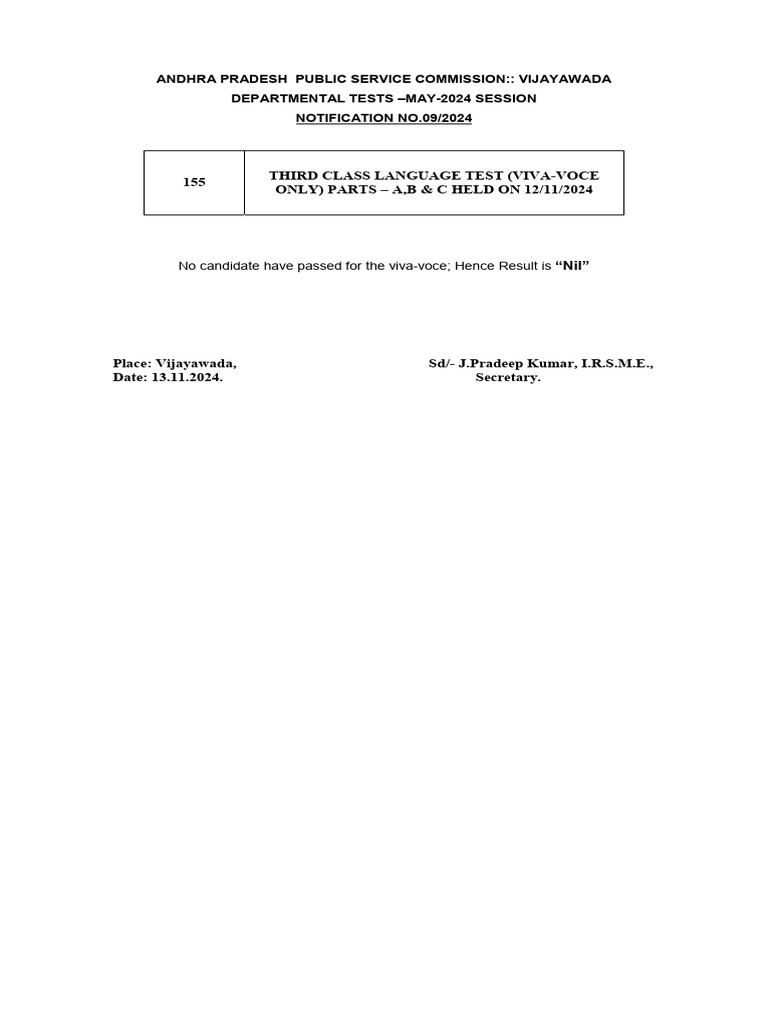 ANDHRA PRADESH PUBLIC SERVICE COMMISSION:: VIJAYAWADA
DEPARTMENTAL TESTS –MAY-2024 SESSION
NOTIFICATION NO.09/2024

| 155 | THIRD CLASS LANGUAGE TEST (VIVA-VOCE ONLY) PARTS – A,B & C HELD ON 12/11/2024 |
|---|---|

No candidate have passed for the viva-voce; Hence Result is "Nil"

Place: Vijayawada,
Date: 13.11.2024.

Sd/- J.Pradeep Kumar, I.R.S.M.E.,
Secretary.